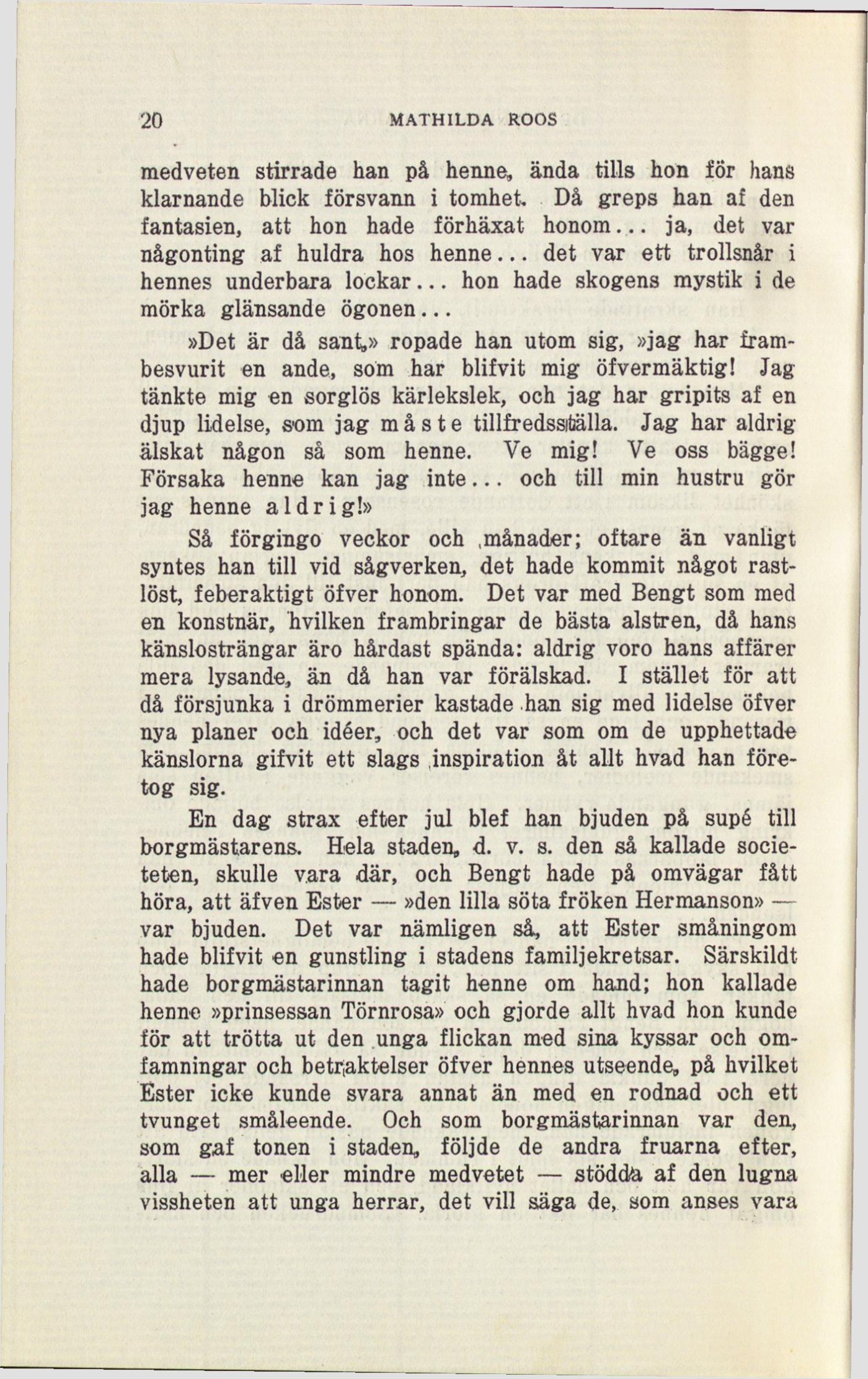 20 MATHILDA ROOS

medveten stirrade han på henne, ända tills hon för hans klarnande blick försvann i tomhet. Då greps han af den fantasien, att hon hade förhäxat honom... ja, det var någonting af huldra hos henne... det var ett trollsnår i hennes underbara lockar... hon hade skogens mystik i de mörka glänsande ögonen...

»Det är då sant,» ropade han utom sig, »jag har frambesvurit en ande, som har blifvit mig öfvermäktig! Jag tänkte mig en sorglös kärlekslek, och jag har gripits af en djup lidelse, som jag måste tillfredsställa. Jag har aldrig älskat någon så som henne. Ve mig! Ve oss bägge! Försaka henne kan jag inte... och till min hustru gör jag henne aldrig!»

Så förgingo veckor och månader; oftare än vanligt syntes han till vid sågverken, det hade kommit något rastlöst, feberaktigt öfver honom. Det var med Bengt som med en konstnär, hvilken frambringar de bästa alstren, då hans känslosträngar äro hårdast spända: aldrig voro hans affärer mera lysande, än då han var förälskad. I stället för att då försjunka i drömmerier kastade han sig med lidelse öfver nya planer och idéer, och det var som om de upphettade känslorna gifvit ett slags inspiration åt allt hvad han företog sig.

En dag strax efter jul blef han bjuden på supé till borgmästarens. Hela staden, d. v. s. den så kallade societeten, skulle vara där, och Bengt hade på omvägar fått höra, att äfven Ester — »den lilla söta fröken Hermanson» — var bjuden. Det var nämligen så, att Ester småningom hade blifvit en gunstling i stadens familjekretsar. Särskildt hade borgmästarinnan tagit henne om hand; hon kallade henne »prinsessan Törnrosa» och gjorde allt hvad hon kunde för att trötta ut den unga flickan med sina kyssar och omfamningar och betraktelser öfver hennes utseende, på hvilket Ester icke kunde svara annat än med en rodnad och ett tvunget småleende. Och som borgmästarinnan var den, som gaf tonen i staden, följde de andra fruarna efter, alla — mer eller mindre medvetet — stödda af den lugna vissheten att unga herrar, det vill säga de, som anses vara